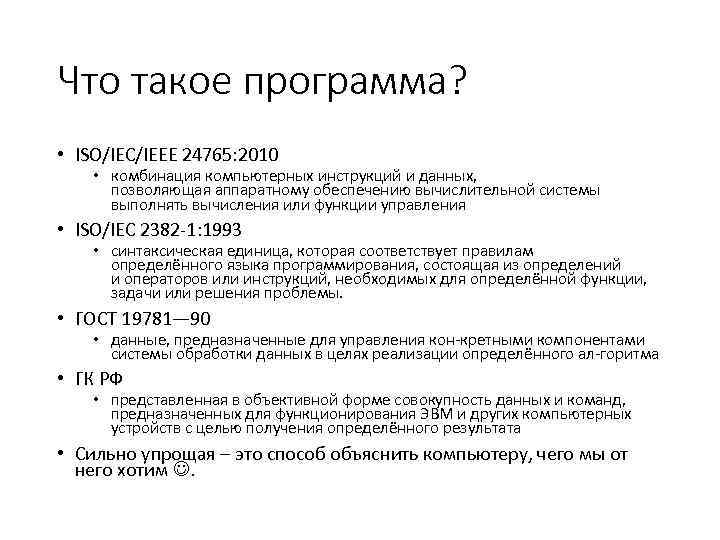 Что такое программа?

• ISO/IEC/IEEE 24765:2010
  • комбинация компьютерных инструкций и данных, позволяющая аппаратному обеспечению вычислительной системы выполнять вычисления или функции управления
• ISO/IEC 2382-1:1993
  • синтаксическая единица, которая соответствует правилам определённого языка программирования, состоящая из определений и операторов или инструкций, необходимых для определённой функции, задачи или решения проблемы.
• ГОСТ 19781—90
  • данные, предназначенные для управления кон-кретными компонентами системы обработки данных в целях реализации определённого ал-горитма
• ГК РФ
  • представленная в объективной форме совокупность данных и команд, предназначенных для функционирования ЭВМ и других компьютерных устройств с целью получения определённого результата
• Сильно упрощая – это способ объяснить компьютеру, чего мы от него хотим ☺.